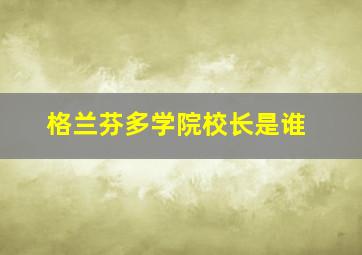 格兰芬多学院校长是谁